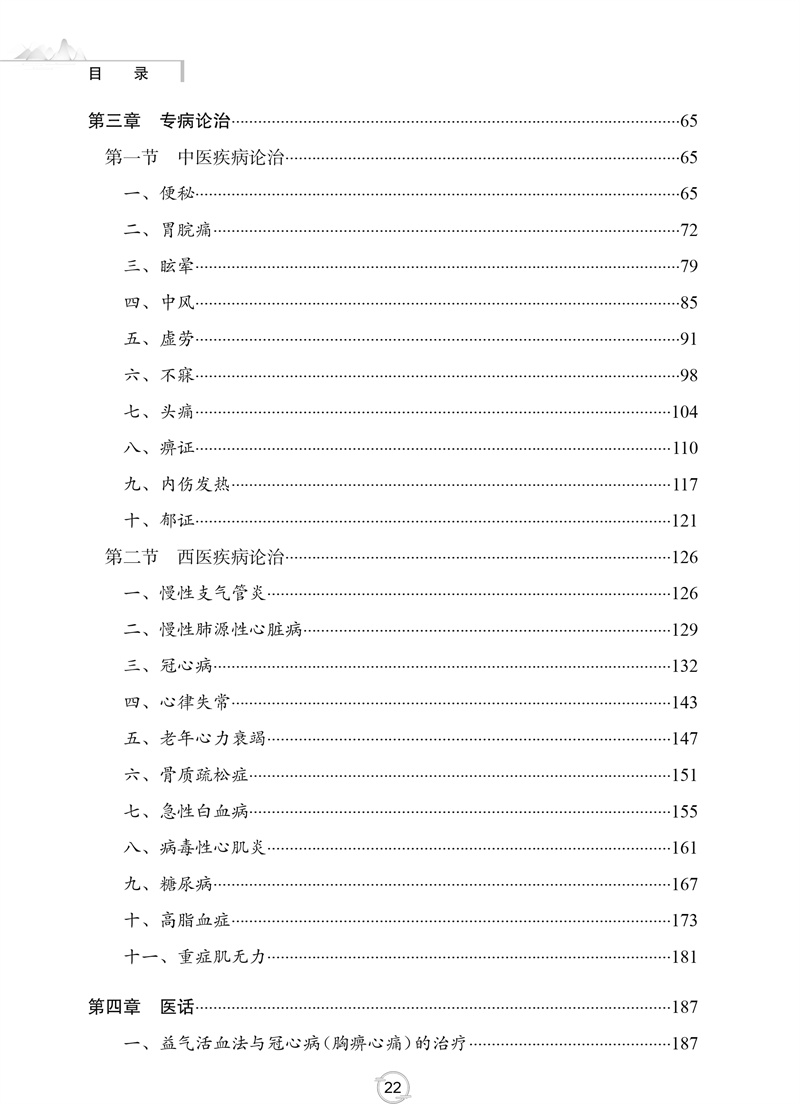 目 录

第三章 专病论治……65

第一节 中医疾病论治……65

一、便秘……65

二、胃脘痛……72

三、眩晕……79

四、中风……85

五、虚劳……91

六、不寐……98

七、头痛……104

八、痹证……110

九、内伤发热……117

十、郁证……121

第二节 西医疾病论治……126

一、慢性支气管炎……126

二、慢性肺源性心脏病……129

三、冠心病……132

四、心律失常……143

五、老年心力衰竭……147

六、骨质疏松症……151

七、急性白血病……155

八、病毒性心肌炎……161

九、糖尿病……167

十、高脂血症……173

十一、重症肌无力……181

第四章 医话……187

一、益气活血法与冠心病(胸痹心痛)的治疗……187

22